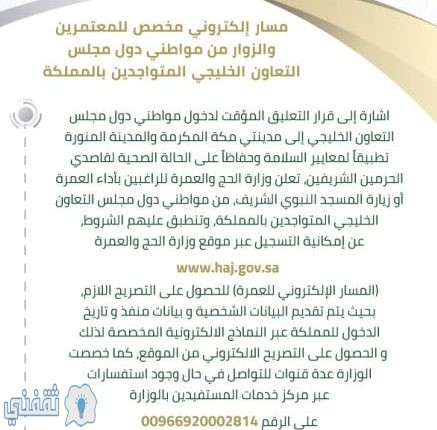 مسار إلكتروني مخصص للمعتمرين والزوار من مواطني دول مجلس التعاون الخليجي المتواجدين بالمملكة

اشارة إلى قرار التعليق المؤقت لدخول مواطني دول مجلس التعاون الخليجي إلى مدينتي مكة المكرمة والمدينة المنورة تطبيقاً لمعايير السلامة وحفاظاً على الحالة الصحية لقاصدي الحرمين الشريفين، تعلن وزارة الحج والعمرة للراغبين بأداء العمرة أو زيارة المسجد النبوي الشريف، من مواطني دول مجلس التعاون الخليجي المتواجدين بالمملكة، وتنطبق عليهم الشروط، عن إمكانية التسجيل عبر موقع وزارة الحج والعمرة

www.haj.gov.sa

(المسار الإلكتروني للعمرة) للحصول على التصريح اللازم، بحيث يتم تقديم البيانات الشخصية و بيانات منفذ و تاريخ الدخول للمملكة عبر النماذج الالكترونية المخصصة لذلك و الحصول على التصريح الالكتروني من الموقع، كما خصصت الوزارة عدة قنوات للتواصل في حال وجود استفسارات عبر مركز خدمات المستفيدين بالوزارة

على الرقم 00966920002814

ثقفني